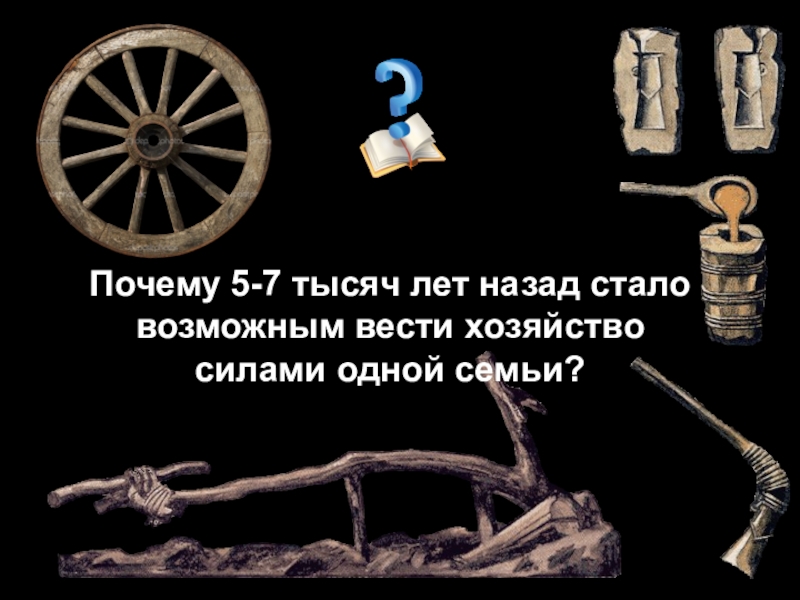 Почему 5-7 тысяч лет назад стало возможным вести хозяйство силами одной семьи?